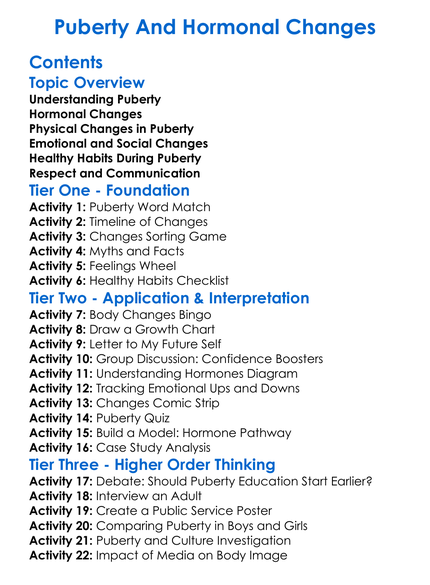 Puberty And Hormonal Changes

Contents

Topic Overview

Understanding Puberty
Hormonal Changes
Physical Changes in Puberty
Emotional and Social Changes
Healthy Habits During Puberty
Respect and Communication

Tier One - Foundation

Activity 1: Puberty Word Match
Activity 2: Timeline of Changes
Activity 3: Changes Sorting Game
Activity 4: Myths and Facts
Activity 5: Feelings Wheel
Activity 6: Healthy Habits Checklist

Tier Two - Application & Interpretation

Activity 7: Body Changes Bingo
Activity 8: Draw a Growth Chart
Activity 9: Letter to My Future Self
Activity 10: Group Discussion: Confidence Boosters
Activity 11: Understanding Hormones Diagram
Activity 12: Tracking Emotional Ups and Downs
Activity 13: Changes Comic Strip
Activity 14: Puberty Quiz
Activity 15: Build a Model: Hormone Pathway
Activity 16: Case Study Analysis

Tier Three - Higher Order Thinking

Activity 17: Debate: Should Puberty Education Start Earlier?
Activity 18: Interview an Adult
Activity 19: Create a Public Service Poster
Activity 20: Comparing Puberty in Boys and Girls
Activity 21: Puberty and Culture Investigation
Activity 22: Impact of Media on Body Image